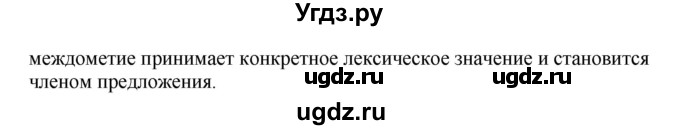 Угдз.ру

междометие принимает конкретное лексическое значение и становится членом предложения.

ugdz.ru ugdz.ru

ugdz.ru